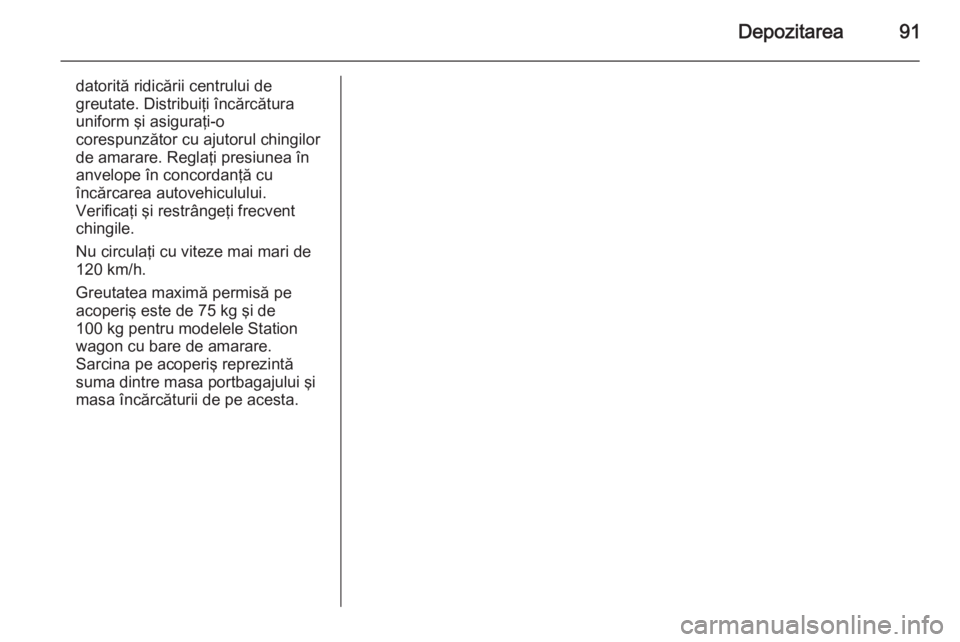 Depozitarea 91

datorită ridicării centrului de greutate. Distribuiţi încărcătura uniform şi asiguraţi-o corespunzător cu ajutorul chingilor de amarare. Reglaţi presiunea în anvelope în concordanţă cu încărcarea autovehiculului. Verificaţi şi restrângeţi frecvent chingile.

Nu circulaţi cu viteze mai mari de 120 km/h.

Greutatea maximă permisă pe acoperiş este de 75 kg şi de 100 kg pentru modelele Station wagon cu bare de amarare. Sarcina pe acoperiş reprezintă suma dintre masa portbagajului şi masa încărcăturii de pe acesta.

carmanualsonline.info